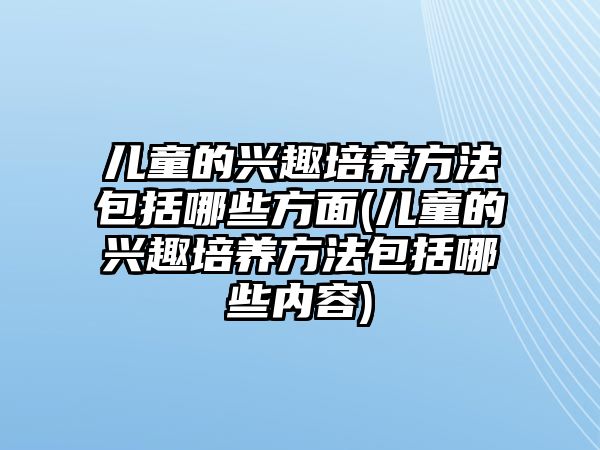 儿童的兴趣培养方法包括哪些方面(儿童的兴趣培养方法包括哪些内容)